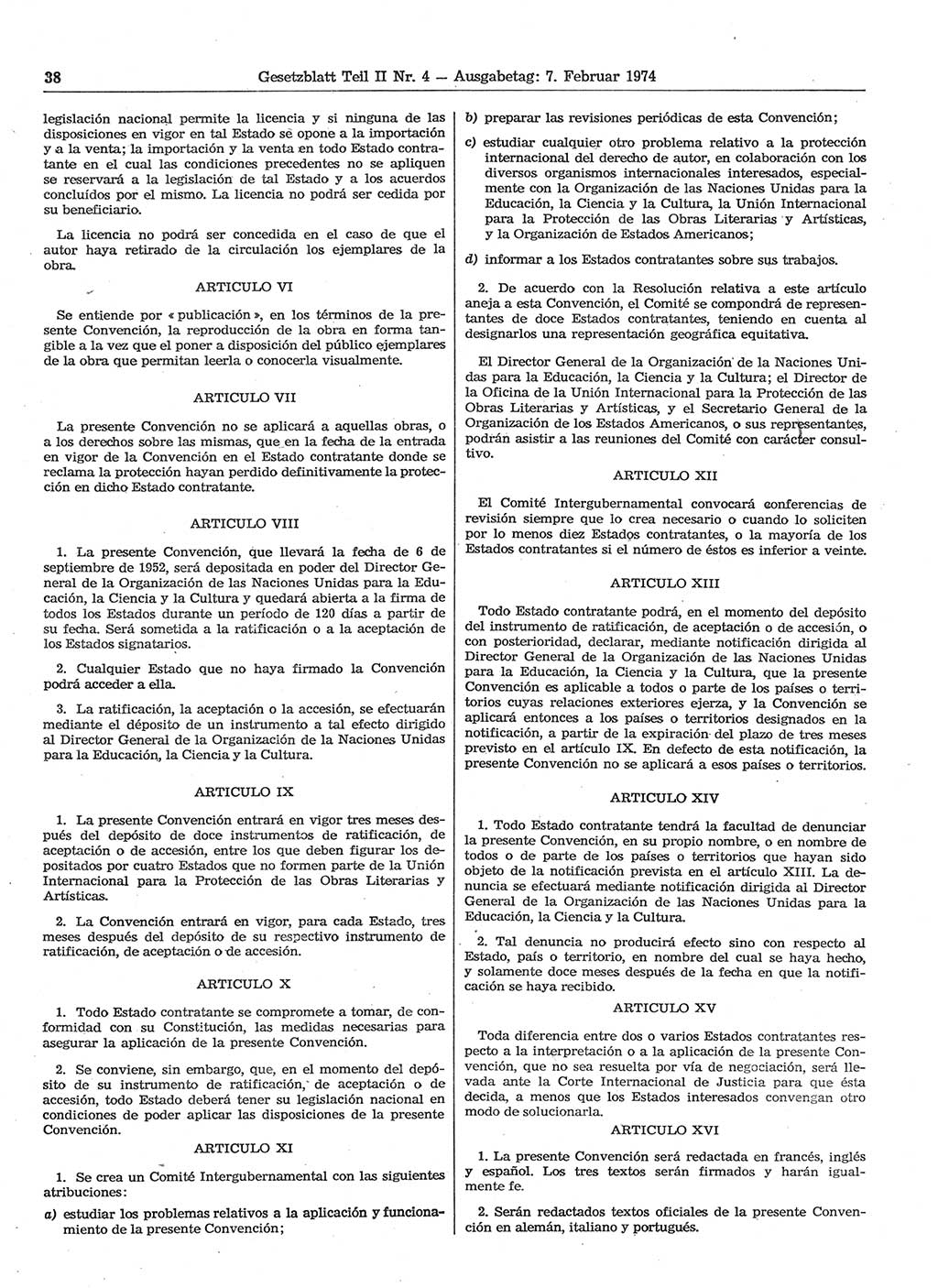 38 Gesetzblatt Teil II Nr. 4 — Ausgabetag: 7. Februar 1974

legislación nacional permite la licencia y si ninguna de las disposiciones en vigor en tal Estado se opone a la importación y a la venta; la importación y la venta en todo Estado contratante en el cual las condiciones precedentes no se apliquen se reservará a la legislación de tal Estado y a los acuerdos concluídos por el mismo. La licencia no podrá ser cedida por su beneficiario.

La licencia no podrá ser concedida en el caso de que el autor haya retirado de la circulación los ejemplares de la obra.

ARTICULO VI

Se entiende por « publicación », en los términos de la presente Convención, la reproducción de la obra en forma tangible a la vez que el poner a disposición del público ejemplares de la obra que permitan leerla o conocerla visualmente.

ARTICULO VII

La presente Convención no se aplicará a aquellas obras, o a los derechos sobre las mismas, que en la fecha de la entrada en vigor de la Convención en el Estado contratante donde se reclama la protección hayan perdido definitivamente la protección en dicho Estado contratante.

ARTICULO VIII

1. La presente Convención, que llevará la fecha de 6 de septiembre de 1952, será depositada en poder del Director General de la Organización de las Naciones Unidas para la Educación, la Ciencia y la Cultura y quedará abierta a la firma de todos los Estados durante un período de 120 días a partir de su fecha. Será sometida a la ratificación o a la aceptación de los Estados signatarios.

2. Cualquier Estado que no haya firmado la Convención podrá acceder a ella.

3. La ratificación, la aceptación o la accesión, se efectuarán mediante el depósito de un instrumento a tal efecto dirigido al Director General de la Organización de la Naciones Unidas para la Educación, la Ciencia y la Cultura.

ARTICULO IX

1. La presente Convención entrará en vigor tres meses después del depósito de doce instrumentos de ratificación, de aceptación o de accesión, entre los que deben figurar los depositados por cuatro Estados que no formen parte de la Unión Internacional para la Protección de las Obras Literarias y Artísticas.

2. La Convención entrará en vigor, para cada Estado, tres meses después del depósito de su respectivo instrumento de ratificación, de aceptación o de accesión.

ARTICULO X

1. Todo Estado contratante se compromete a tomar, de conformidad con su Constitución, las medidas necesarias para asegurar la aplicación de la presente Convención.

2. Se conviene, sin embargo, que, en el momento del depósito de su instrumento de ratificación, de aceptación o de accesión, todo Estado deberá tener su legislación nacional en condiciones de poder aplicar las disposiciones de la presente Convención.

ARTICULO XI

1. Se crea un Comité Intergubernamental con las siguientes atribuciones:

a) estudiar los problemas relativos a la aplicación y funcionamiento de la presente Convención;

b) preparar las revisiones periódicas de esta Convención;

c) estudiar cualquier otro problema relativo a la protección internacional del derecho de autor, en colaboración con los diversos organismos internacionales interesados, especialmente con la Organización de las Naciones Unidas para la Educación, la Ciencia y la Cultura, la Unión Internacional para la Protección de las Obras Literarias y Artísticas, y la Organización de Estados Americanos;

d) informar a los Estados contratantes sobre sus trabajos.

2. De acuerdo con la Resolución relativa a este artículo aneja a esta Convención, el Comité se compondrá de representantes de doce Estados contratantes, teniendo en cuenta al designarlos una representación geográfica equitativa.

El Director General de la Organización de la Naciones Unidas para la Educación, la Ciencia y la Cultura; el Director de la Oficina de la Unión Internacional para la Protección de las Obras Literarias y Artísticas, y el Secretario General de la Organización de los Estados Americanos, o sus representantes, podrán asistir a las reuniones del Comité con carácter consultivo.

ARTICULO XII

El Comité Intergubernamental convocará conferencias de revisión siempre que lo crea necesario o cuando lo soliciten por lo menos diez Estados contratantes, o la mayoría de los Estados contratantes si el número de éstos es inferior a veinte.

ARTICULO XIII

Todo Estado contratante podrá, en el momento del depósito del instrumento de ratificación, de aceptación o de accesión, o con posterioridad, declarar, mediante notificación dirigida al Director General de la Organización de las Naciones Unidas para la Educación, la Ciencia y la Cultura, que la presente Convención es aplicable a todos o parte de los países o territorios cuyas relaciones exteriores ejerza, y la Convención se aplicará entonces a los países o territorios designados en la notificación, a partir de la expiración del plazo de tres meses previsto en el artículo IX. En defecto de esta notificación, la presente Convención no se aplicará a esos países o territorios.

ARTICULO XIV

1. Todo Estado contratante tendrá la facultad de denunciar la presente Convención, en su propio nombre, o en nombre de todos o de parte de los países o territorios que hayan sido objeto de la notificación prevista en el artículo XIII. La denuncia se efectuará mediante notificación dirigida al Director General de la Organización de las Naciones Unidas para la Educación, la Ciencia y la Cultura.

2. Tal denuncia no producirá efecto sino con respecto al Estado, país o territorio, en nombre del cual se haya hecho, y solamente doce meses después de la fecha en que la notificación se haya recibido.

ARTICULO XV

Toda diferencia entre dos o varios Estados contratantes respecto a la interpretación o a la aplicación de la presente Convención, que no sea resuelta por vía de negociación, será llevada ante la Corte Internacional de Justicia para que ésta decida, a menos que los Estados interesados convengan otro modo de solucionarla.

ARTICULO XVI

1. La presente Convención será redactada en francés, inglés y español. Los tres textos serán firmados y harán igualmente fe.

2. Serán redactados textos oficiales de la presente Convención en alemán, italiano y portugués.